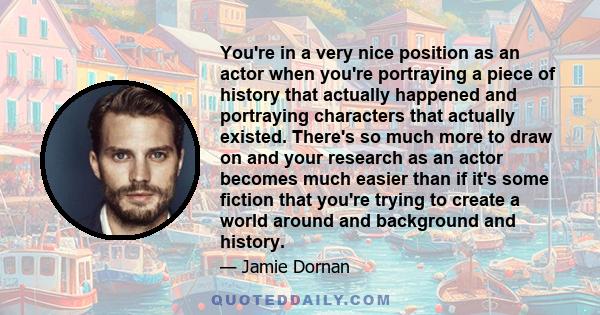 You're in a very nice position as an actor when you're portraying a piece of history that actually happened and portraying characters that actually existed. There's so much more to draw on and your research as an actor becomes much easier than if it's some fiction that you're trying to create a world around and background and history.

— Jamie Dornan

QUOTEDDAILY.COM